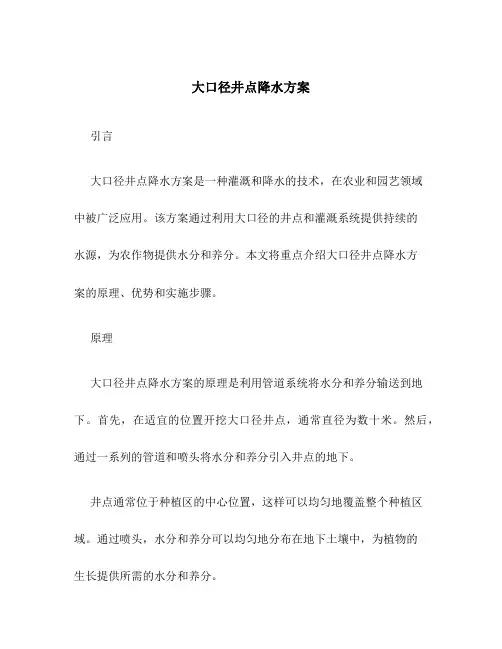 大口径井点降水方案

引言

大口径井点降水方案是一种灌溉和降水的技术，在农业和园艺领域中被广泛应用。该方案通过利用大口径的井点和灌溉系统提供持续的水源，为农作物提供水分和养分。本文将重点介绍大口径井点降水方案的原理、优势和实施步骤。

原理

大口径井点降水方案的原理是利用管道系统将水分和养分输送到地下。首先，在适宜的位置开挖大口径井点，通常直径为数十米。然后，通过一系列的管道和喷头将水分和养分引入井点的地下。

井点通常位于种植区的中心位置，这样可以均匀地覆盖整个种植区域。通过喷头，水分和养分可以均匀地分布在地下土壤中，为植物的生长提供所需的水分和养分。